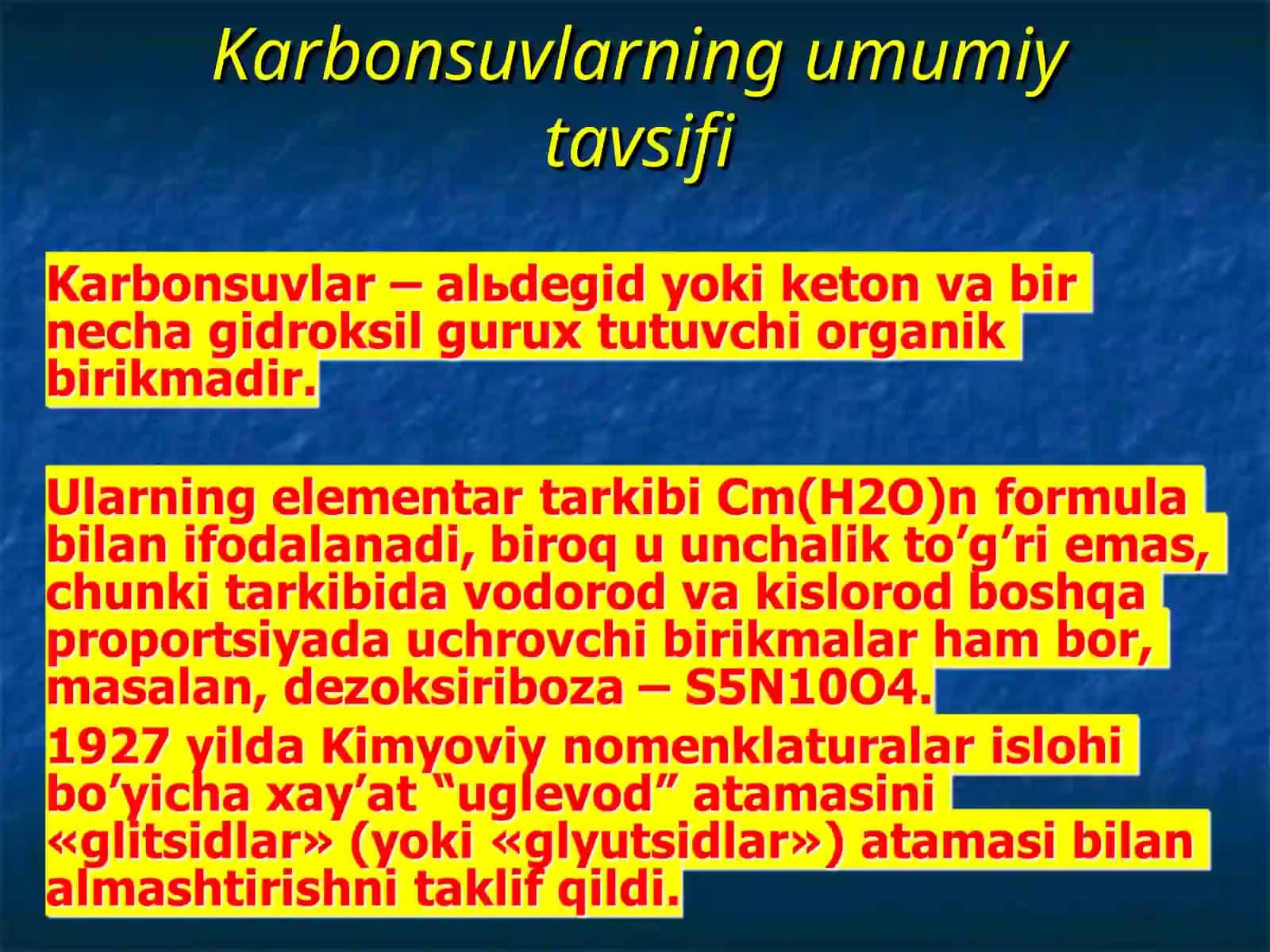 Karbonsuvlarning umumiy tavsifi

Karbonsuvlar – alьdegid yoki keton va bir necha gidroksil gurux tutuvchi organik birikmadir.

Ularning elementar tarkibi Cm(H2O)n formula bilan ifodalanadi, biroq u unchalik to'g'ri emas, chunki tarkibida vodorod va kislorod boshqa proportsiyada uchrovchi birikmalar ham bor, masalan, dezoksiriboza – S5N10O4.

1927 yilda Kimyoviy nomenklaturalar islohi bo'yicha xay'at "uglevod" atamasini «glitsidlar» (yoki «glyutsidlar») atamasi bilan almashtirishni taklif qildi.